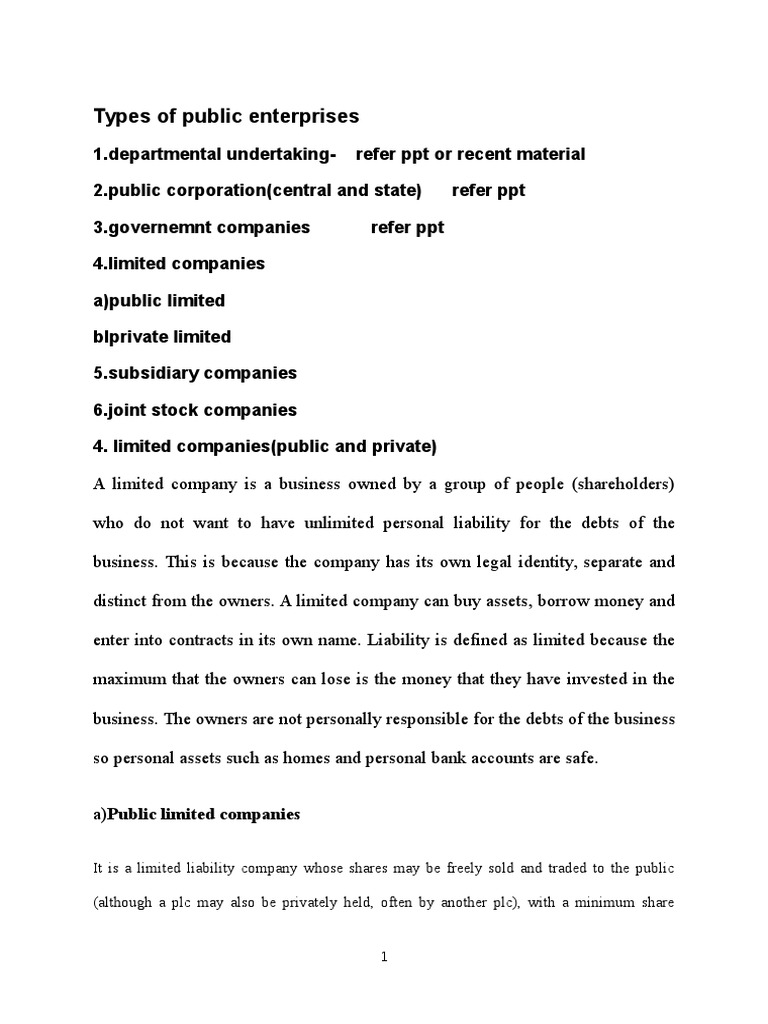 Types of public enterprises

1.departmental undertaking- refer ppt or recent material

2.public corporation(central and state) refer ppt

3.governemnt companies refer ppt

4.limited companies

a)public limited

blprivate limited

5.subsidiary companies

6.joint stock companies

4. limited companies(public and private)

A limited company is a business owned by a group of people (shareholders) who do not want to have unlimited personal liability for the debts of the business. This is because the company has its own legal identity, separate and distinct from the owners. A limited company can buy assets, borrow money and enter into contracts in its own name. Liability is defined as limited because the maximum that the owners can lose is the money that they have invested in the business. The owners are not personally responsible for the debts of the business so personal assets such as homes and personal bank accounts are safe.

a)Public limited companies

It is a limited liability company whose shares may be freely sold and traded to the public (although a plc may also be privately held, often by another plc), with a minimum share

1